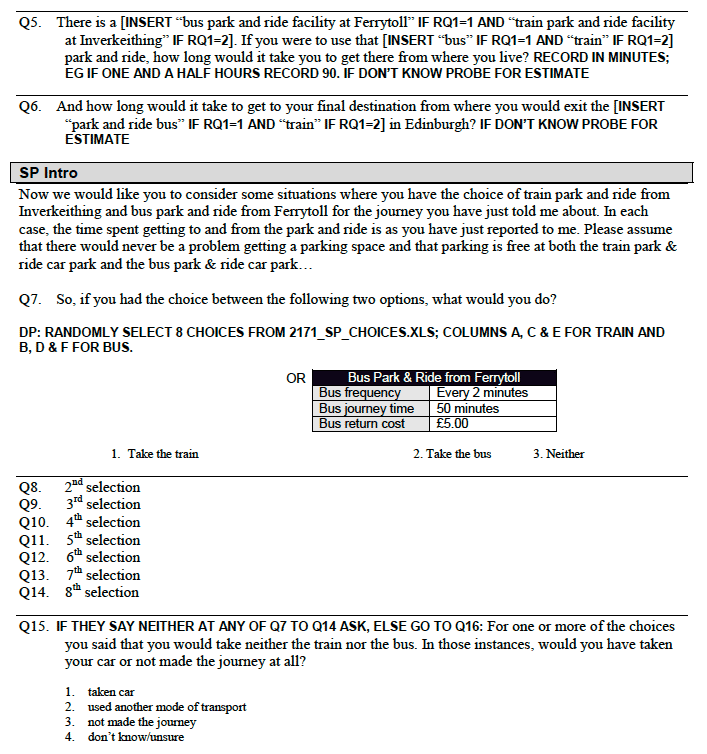 Q5. There is a [INSERT "bus park and ride facility at Ferrytoll" IF RQ1=1 AND "train park and ride facility at Inverkeithing" IF RQ1=2]. If you were to use that [INSERT "bus" IF RQ1=1 AND "train" IF RQ1=2] park and ride, how long would it take you to get there from where you live? RECORD IN MINUTES; EG IF ONE AND A HALF HOURS RECORD 90. IF DON'T KNOW PROBE FOR ESTIMATE

Q6. And how long would it take to get to your final destination from where you would exit the [INSERT "park and ride bus" IF RQ1=1 AND "train" IF RQ1=2] in Edinburgh? IF DON'T KNOW PROBE FOR ESTIMATE

SP Intro

Now we would like you to consider some situations where you have the choice of train park and ride from Inverkeithing and bus park and ride from Ferrytoll for the journey you have just told me about. In each case, the time spent getting to and from the park and ride is as you have just reported to me. Please assume that there would never be a problem getting a parking space and that parking is free at both the train park & ride car park and the bus park & ride car park…

Q7. So, if you had the choice between the following two options, what would you do?

DP: RANDOMLY SELECT 8 CHOICES FROM 2171_SP_CHOICES.XLS; COLUMNS A, C & E FOR TRAIN AND B, D & F FOR BUS.

OR

| Bus Park & Ride from Ferrytoll | |
|---|---|
| Bus frequency | Every 2 minutes |
| Bus journey time | 50 minutes |
| Bus return cost | £5.00 |

1. Take the train 2. Take the bus 3. Neither

Q8. 2$^{nd}$ selection
Q9. 3$^{rd}$ selection
Q10. 4$^{th}$ selection
Q11. 5$^{th}$ selection
Q12. 6$^{th}$ selection
Q13. 7$^{th}$ selection
Q14. 8$^{th}$ selection

Q15. IF THEY SAY NEITHER AT ANY OF Q7 TO Q14 ASK, ELSE GO TO Q16: For one or more of the choices you said that you would take neither the train nor the bus. In those instances, would you have taken your car or not made the journey at all?

1. taken car
2. used another mode of transport
3. not made the journey
4. don't know/unsure